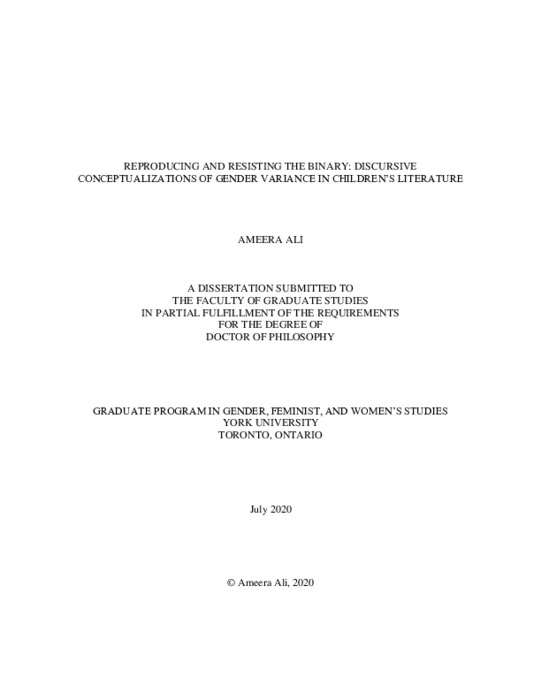 REPRODUCING AND RESISTING THE BINARY: DISCURSIVE CONCEPTUALIZATIONS OF GENDER VARIANCE IN CHILDREN'S LITERATURE

AMEERA ALI

A DISSERTATION SUBMITTED TO THE FACULTY OF GRADUATE STUDIES IN PARTIAL FULFILLMENT OF THE REQUIREMENTS FOR THE DEGREE OF DOCTOR OF PHILOSOPHY

GRADUATE PROGRAM IN GENDER, FEMINIST, AND WOMEN'S STUDIES
YORK UNIVERSITY
TORONTO, ONTARIO

July 2020

© Ameera Ali, 2020